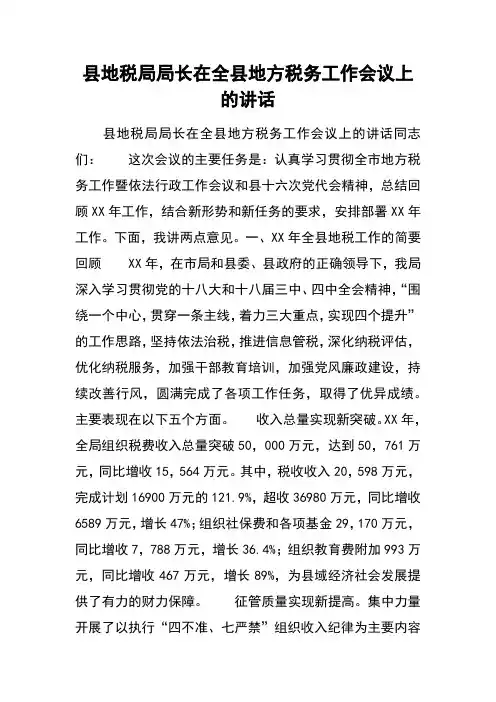 县地税局局长在全县地方税务工作会议上的讲话

县地税局局长在全县地方税务工作会议上的讲话同志们：　　这次会议的主要任务是：认真学习贯彻全市地方税务工作暨依法行政工作会议和县十六次党代会精神，总结回顾XX年工作，结合新形势和新任务的要求，安排部署XX年工作。下面，我讲两点意见。一、XX年全县地税工作的简要回顾　　XX年，在市局和县委、县政府的正确领导下，我局深入学习贯彻党的十八大和十八届三中、四中全会精神，“围绕一个中心，贯穿一条主线，着力三大重点，实现四个提升”的工作思路，坚持依法治税，推进信息管税，深化纳税评估，优化纳税服务，加强干部教育培训，加强党风廉政建设，持续改善行风，圆满完成了各项工作任务，取得了优异成绩。主要表现在以下五个方面。　　收入总量实现新突破。XX年，全局组织税费收入总量突破50，000万元，达到50，761万元，同比增收15，564万元。其中，税收收入20，598万元，完成计划16900万元的121.9%，超收36980万元，同比增收6589万元，增长47%；组织社保费和各项基金29，170万元，同比增收7，788万元，增长36.4%；组织教育费附加993万元，同比增收467万元，增长89%，为县域经济社会发展提供了有力的财力保障。　　征管质量实现新提高。集中力量开展了以执行“四不准、七严禁”组织收入纪律为主要内容